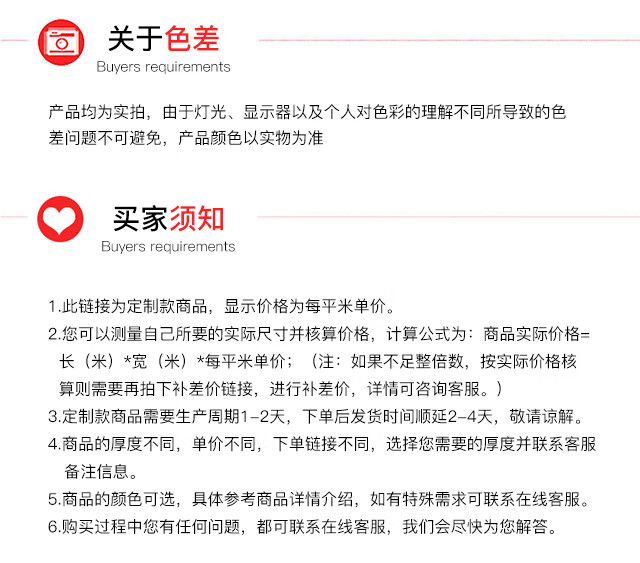 关于色差
Buyers requirements

产品均为实拍，由于灯光、显示器以及个人对色彩的理解不同所导致的色差问题不可避免，产品颜色以实物为准

买家须知
Buyers requirements

1.此链接为定制款商品，显示价格为每平米单价。
2.您可以测量自己所要的实际尺寸并核算价格，计算公式为：商品实际价格=长（米）*宽（米）*每平米单价；（注：如果不足整倍数，按实际价格核算则需要再拍下补差价链接，进行补差价，详情可咨询客服。）
3.定制款商品需要生产周期1-2天，下单后发货时间顺延2-4天，敬请谅解。
4.商品的厚度不同，单价不同，下单链接不同，选择您需要的厚度并联系客服备注信息。
5.商品的颜色可选，具体参考商品详情介绍，如有特殊需求可联系在线客服。
6.购买过程中您有任何问题，都可联系在线客服，我们会尽快为您解答。